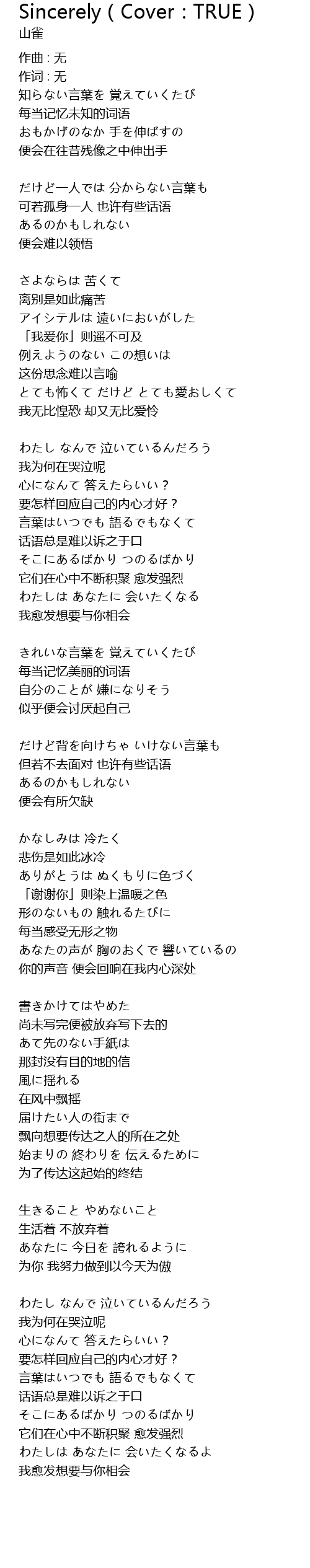 Sincerely ( Cover : TRUE )
山雀

作曲 : 无
作词 : 无
知らない言葉を 覚えていくたび
每当记忆未知的词语
おもかげのなか 手を伸ばすの
便会在往昔残像之中伸出手

だけど一人では 分からない言葉も
可若孤身一人 也许有些话语
あるのかもしれない
便会难以领悟

さよならは 苦くて
离别是如此痛苦
アイシテルは 遠いにおいがした
「我爱你」则遥不可及
例えようのない この想いは
这份思念难以言喻
とても怖くて だけど とても愛おしくて
我无比惶恐 却又无比爱怜

わたし なんで 泣いているんだろう
我为何在哭泣呢
心になんて 答えたらいい？
要怎样回应自己的内心才好？
言葉はいつでも 語るでもなくて
话语总是难以诉之于口
そこにあるばかり つのるばかり
它们在心中不断积聚 愈发强烈
わたしは あなたに 会いたくなる
我愈发想要与你相会

きれいな言葉を 覚えていくたび
每当记忆美丽的词语
自分のことが 嫌になりそう
似乎便会讨厌起自己

だけど背を向けちゃ いけない言葉も
但若不去面对 也许有些话语
あるのかもしれない
便会有所欠缺

かなしみは 冷たく
悲伤是如此冰冷
ありがとうは ぬくもりに色づく
「谢谢你」则染上温暖之色
形のないもの 触れるたびに
每当感受无形之物
あなたの声が 胸のおくで 響いているの
你的声音 便会回响在我内心深处

書きかけてはやめた
尚未写完便被放弃写下去的
あて先のない手紙は
那封没有目的地的信
風に揺れる
在风中飘摇
届けたい人の街まで
飘向想要传达之人的所在之处
始まりの 終わりを 伝えるために
为了传达这起始的终结

生きること やめないこと
生活着 不放弃着
あなたに 今日を 誇れるように
为你 我努力做到以今天为傲

わたし なんで 泣いているんだろう
我为何在哭泣呢
心になんて 答えたらいい？
要怎样回应自己的内心才好？
言葉はいつでも 語るでもなくて
话语总是难以诉之于口
そこにあるばかり つのるばかり
它们在心中不断积聚 愈发强烈
わたしは あなたに 会いたくなるよ
我愈发想要与你相会